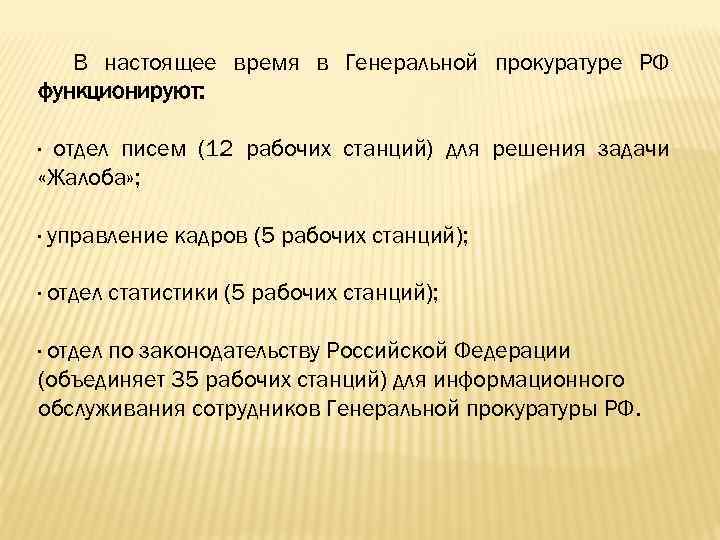 В настоящее время в Генеральной прокуратуре РФ функционируют:

· отдел писем (12 рабочих станций) для решения задачи «Жалоба»;

· управление кадров (5 рабочих станций);

· отдел статистики (5 рабочих станций);

· отдел по законодательству Российской Федерации (объединяет 35 рабочих станций) для информационного обслуживания сотрудников Генеральной прокуратуры РФ.